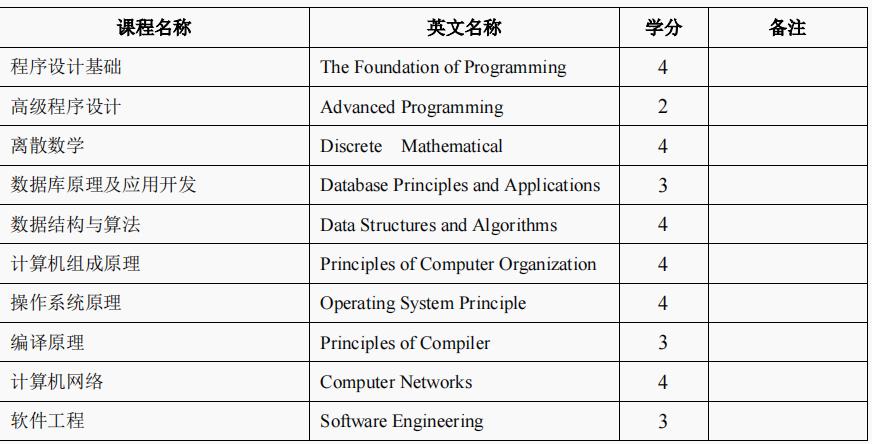 | 课程名称 | 英文名称 | 学分 | 备注 |
|---|---|---|---|
| 程序设计基础 | The Foundation of Programming | 4 | |
| 高级程序设计 | Advanced Programming | 2 | |
| 离散数学 | Discrete Mathematical | 4 | |
| 数据库原理及应用开发 | Database Principles and Applications | 3 | |
| 数据结构与算法 | Data Structures and Algorithms | 4 | |
| 计算机组成原理 | Principles of Computer Organization | 4 | |
| 操作系统原理 | Operating System Principle | 4 | |
| 编译原理 | Principles of Compiler | 3 | |
| 计算机网络 | Computer Networks | 4 | |
| 软件工程 | Software Engineering | 3 | |